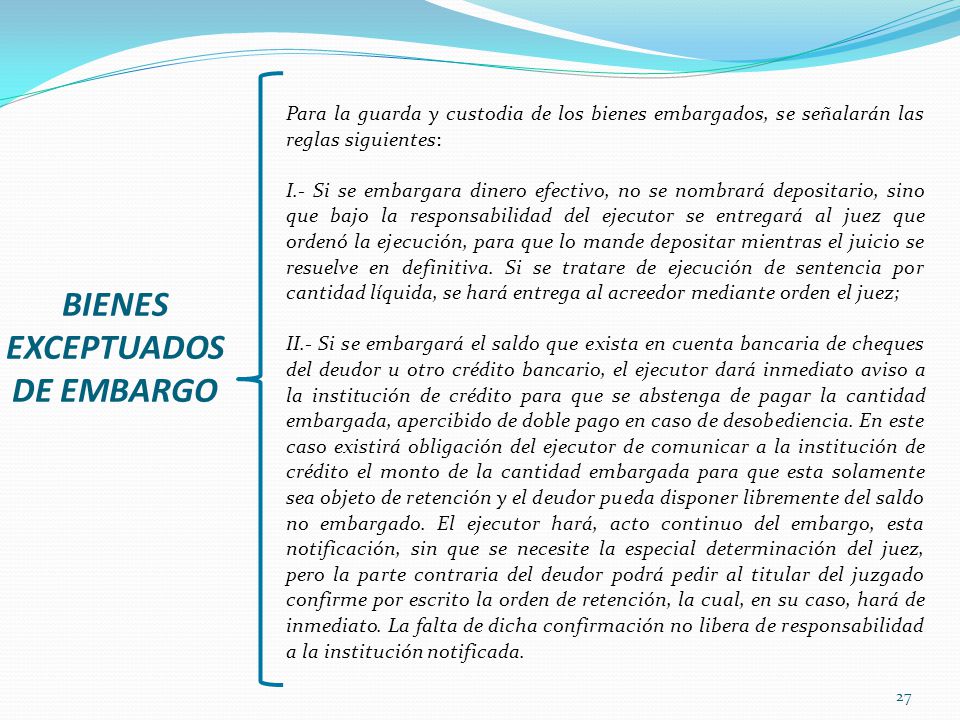 BIENES EXCEPTUADOS DE EMBARGO

Para la guarda y custodia de los bienes embargados, se señalarán las reglas siguientes:

I.- Si se embargara dinero efectivo, no se nombrará depositario, sino que bajo la responsabilidad del ejecutor se entregará al juez que ordenó la ejecución, para que lo mande depositar mientras el juicio se resuelve en definitiva. Si se tratare de ejecución de sentencia por cantidad líquida, se hará entrega al acreedor mediante orden el juez;

II.- Si se embargará el saldo que exista en cuenta bancaria de cheques del deudor u otro crédito bancario, el ejecutor dará inmediato aviso a la institución de crédito para que se abstenga de pagar la cantidad embargada, apercibido de doble pago en caso de desobediencia. En este caso existirá obligación del ejecutor de comunicar a la institución de crédito el monto de la cantidad embargada para que esta solamente sea objeto de retención y el deudor pueda disponer libremente del saldo no embargado. El ejecutor hará, acto continuo del embargo, esta notificación, sin que se necesite la especial determinación del juez, pero la parte contraria del deudor podrá pedir al titular del juzgado confirme por escrito la orden de retención, la cual, en su caso, hará de inmediato. La falta de dicha confirmación no libera de responsabilidad a la institución notificada.

27